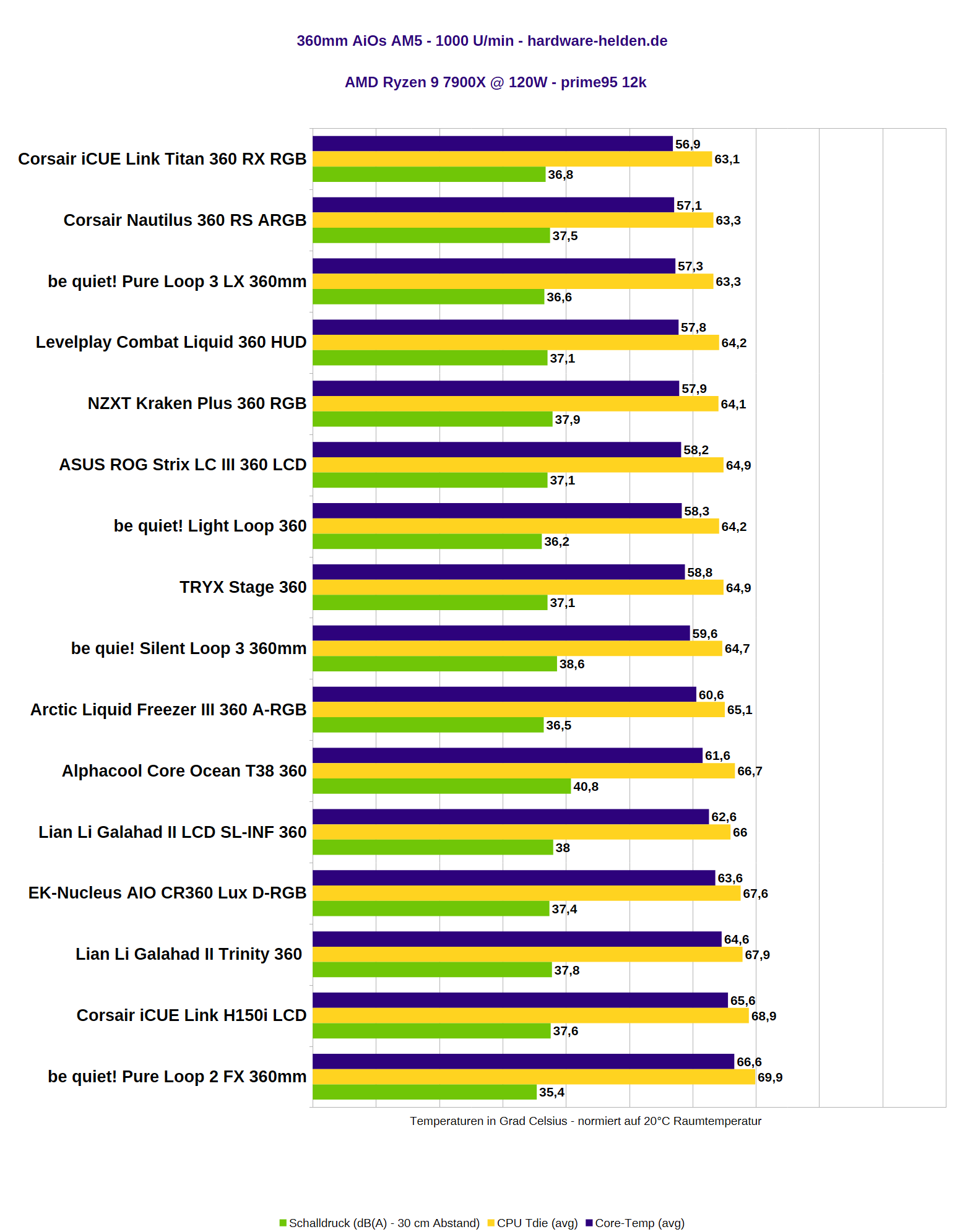 360mm AiOs AM5 - 1000 U/min - hardware-helden.de

AMD Ryzen 9 7900X @ 120W - prime95 12k

Corsair iCUE Link Titan 360 RX RGB
56,9
63,1
36,8

Corsair Nautilus 360 RS ARGB
57,1
63,3
37,5

be quiet! Pure Loop 3 LX 360mm
57,3
63,3
36,6

Levelplay Combat Liquid 360 HUD
57,8
64,2
37,1

NZXT Kraken Plus 360 RGB
57,9
64,1
37,9

ASUS ROG Strix LC III 360 LCD
58,2
64,9
37,1

be quiet! Light Loop 360
58,3
64,2
36,2

TRYX Stage 360
58,8
64,9
37,1

be quie! Silent Loop 3 360mm
59,6
64,7
38,6

Arctic Liquid Freezer III 360 A-RGB
60,6
65,1
36,5

Alphacool Core Ocean T38 360
61,6
66,7
40,8

Lian Li Galahad II LCD SL-INF 360
62,6
66
38

EK-Nucleus AIO CR360 Lux D-RGB
63,6
67,6
37,4

Lian Li Galahad II Trinity 360
64,6
67,9
37,8

Corsair iCUE Link H150i LCD
65,6
68,9
37,6

be quiet! Pure Loop 2 FX 360mm
66,6
69,9
35,4

Temperaturen in Grad Celsius - normiert auf 20°C Raumtemperatur

Schalldruck (dB(A) - 30 cm Abstand) CPU Tdie (avg) Core-Temp (avg)